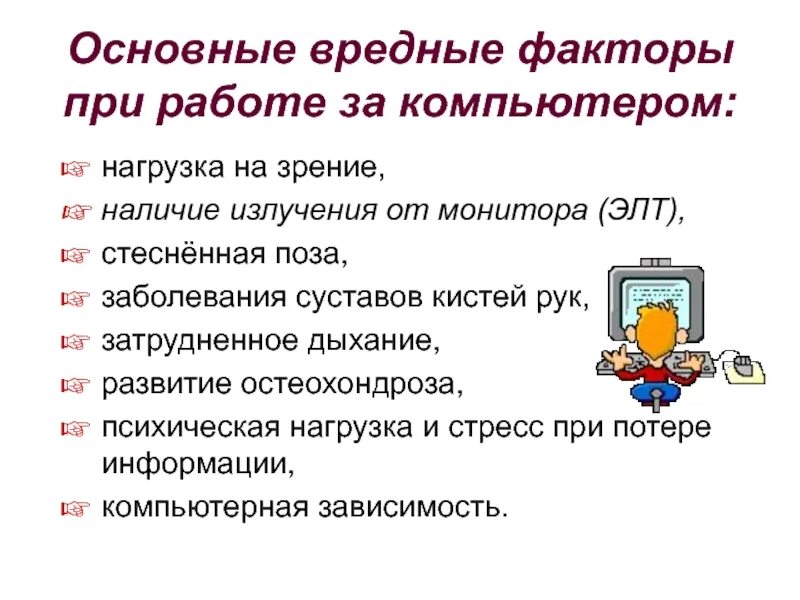 Основные вредные факторы при работе за компьютером:

☞ нагрузка на зрение,
☞ наличие излучения от монитора (ЭЛТ),
☞ стеснённая поза,
☞ заболевания суставов кистей рук,
☞ затрудненное дыхание,
☞ развитие остеохондроза,
☞ психическая нагрузка и стресс при потере информации,
☞ компьютерная зависимость.